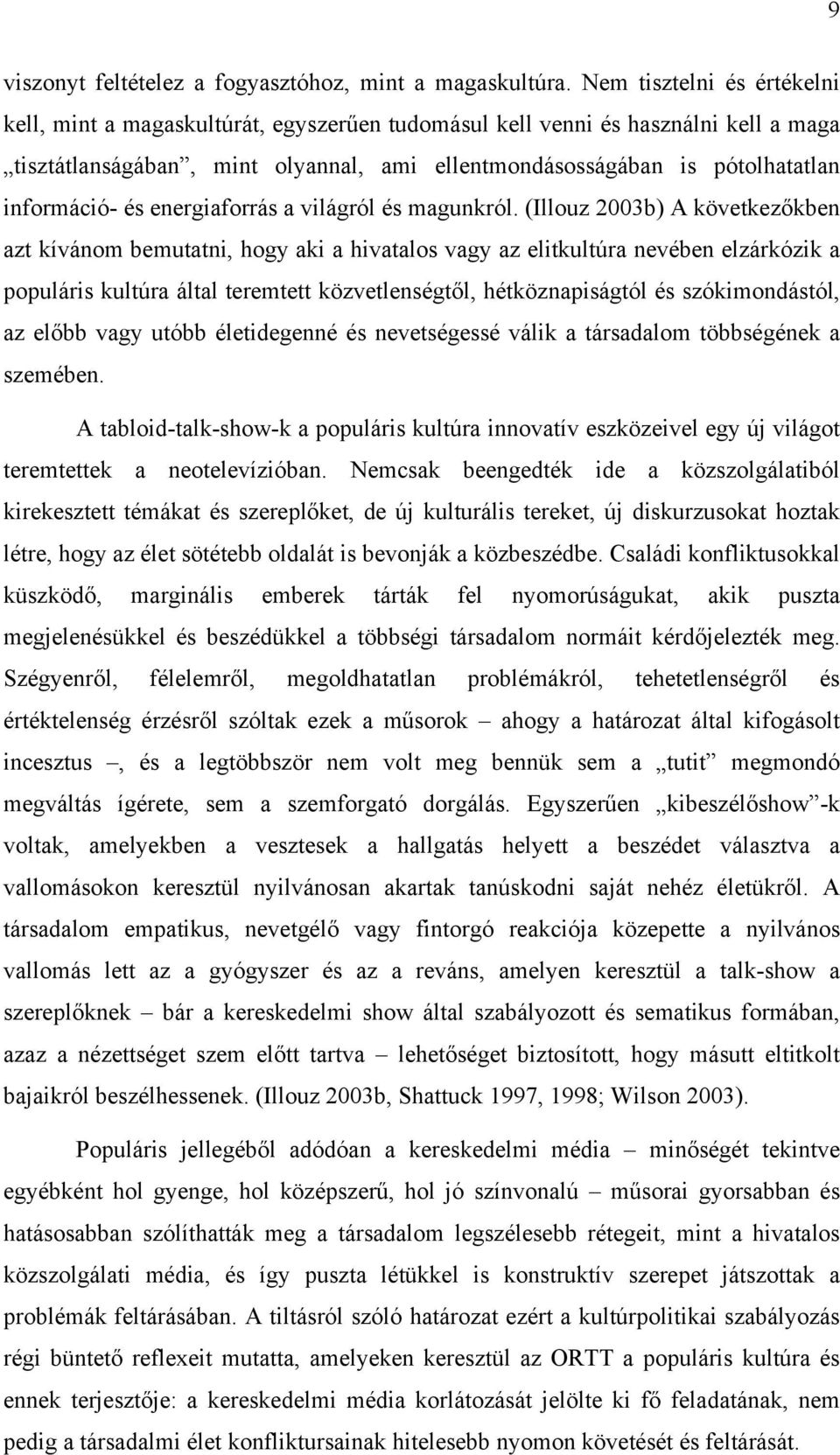 9

viszonyt feltételez a fogyasztóhoz, mint a magaskultúra. Nem tisztelni és értékelni kell, mint a magaskultúrát, egyszerűen tudomásul kell venni és használni kell a maga „tisztátlanságában”, mint olyannal, ami ellentmondásosságában is pótolhatatlan információ- és energiaforrás a világról és magunkról. (Illouz 2003b) A következőkben azt kívánom bemutatni, hogy aki a hivatalos vagy az elitkultúra nevében elzárkózik a populáris kultúra által teremtett közvetlenségtől, hétköznapiságtól és szókimondástól, az előbb vagy utóbb életidegenné és nevetségessé válik a társadalom többségének a szemében.

A tabloid-talk-show-k a populáris kultúra innovatív eszközeivel egy új világot teremtettek a neotelevízióban. Nemcsak beengedték ide a közszolgálatiból kirekesztett témákat és szereplőket, de új kulturális tereket, új diskurzusokat hoztak létre, hogy az élet sötétebb oldalát is bevonják a közbeszédbe. Családi konfliktusokkal küszködő, marginális emberek tárták fel nyomorúságukat, akik puszta megjelenésükkel és beszédükkel a többségi társadalom normáit kérdőjelezték meg. Szégyenről, félelemről, megoldhatatlan problémákról, tehetetlenségről és értéktelenség érzésről szóltak ezek a műsorok – ahogy a határozat által kifogásolt incesztus –, és a legtöbbször nem volt meg bennük sem a „tutit” megmondó megváltás ígérete, sem a szemforgató dorgálás. Egyszerűen „kibeszélőshow”-k voltak, amelyekben a vesztesek a hallgatás helyett a beszédet választva a vallomásokon keresztül nyilvánosan akartak tanúskodni saját nehéz életükről. A társadalom empatikus, nevetgélő vagy fintorgó reakciója közepette a nyilvános vallomás lett az a gyógyszer és az a reváns, amelyen keresztül a talk-show a szereplőknek – bár a kereskedelmi show által szabályozott és sematikus formában, azaz a nézettséget szem előtt tartva – lehetőséget biztosított, hogy másutt eltitkolt bajaikról beszélhessenek. (Illouz 2003b, Shattuck 1997, 1998; Wilson 2003).

Populáris jellegéből adódóan a kereskedelmi média – minőségét tekintve egyébként hol gyenge, hol középszerű, hol jó színvonalú – műsorai gyorsabban és hatásosabban szólíthatták meg a társadalom legszélesebb rétegeit, mint a hivatalos közszolgálati média, és így puszta létükkel is konstruktív szerepet játszottak a problémák feltárásában. A tiltásról szóló határozat ezért a kultúrpolitikai szabályozás régi büntető reflexeit mutatta, amelyeken keresztül az ORTT a populáris kultúra és ennek terjesztője: a kereskedelmi média korlátozását jelölte ki fő feladatának, nem pedig a társadalmi élet konfliktursainak hitelesebb nyomon követését és feltárását.